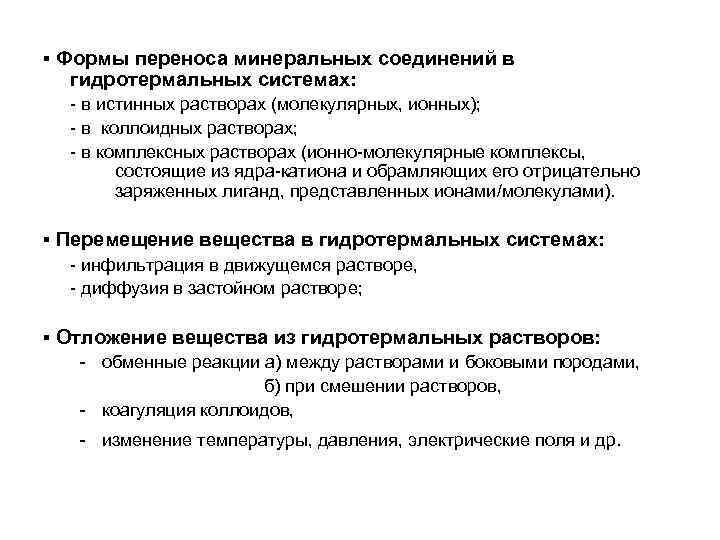 ▪ Формы переноса минеральных соединений в гидротермальных системах:
- в истинных растворах (молекулярных, ионных);
- в коллоидных растворах;
- в комплексных растворах (ионно-молекулярные комплексы, состоящие из ядра-катиона и обрамляющих его отрицательно заряженных лиганд, представленных ионами/молекулами).

▪ Перемещение вещества в гидротермальных системах:
- инфильтрация в движущемся растворе,
- диффузия в застойном растворе;

▪ Отложение вещества из гидротермальных растворов:
- обменные реакции а) между растворами и боковыми породами,
б) при смешении растворов,
- коагуляция коллоидов,
- изменение температуры, давления, электрические поля и др.